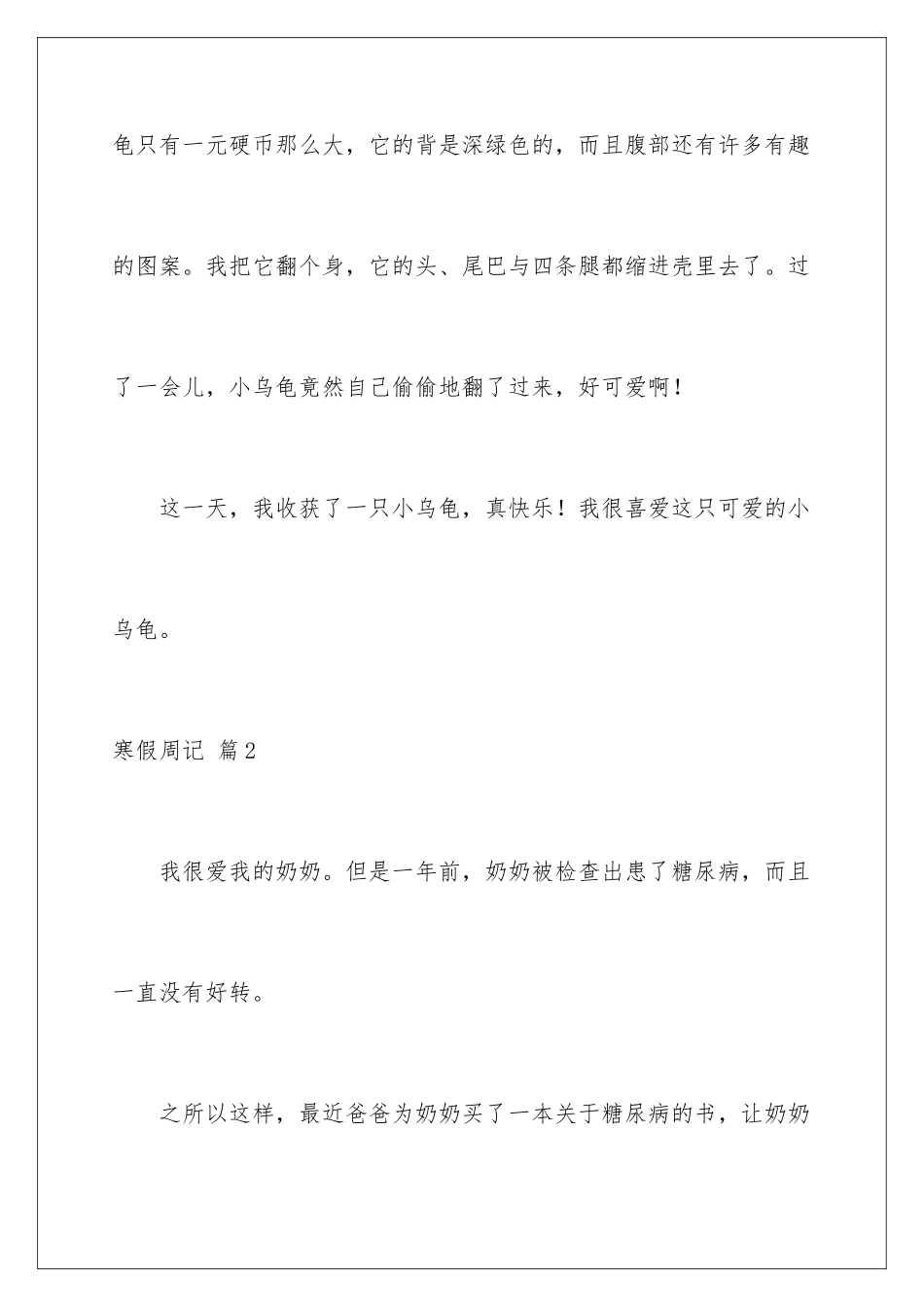 龟只有一元硬币那么大，它的背是深绿色的，而且腹部还有许多有趣的图案。我把它翻个身，它的头、尾巴与四条腿都缩进壳里去了。过了一会儿，小乌龟竟然自己偷偷地翻了过来，好可爱啊！

这一天，我收获了一只小乌龟，真快乐！我很喜爱这只可爱的小乌龟。

寒假周记 篇2

我很爱我的奶奶。但是一年前，奶奶被检查出患了糖尿病，而且一直没有好转。

之所以这样，最近爸爸为奶奶买了一本关于糖尿病的书，让奶奶